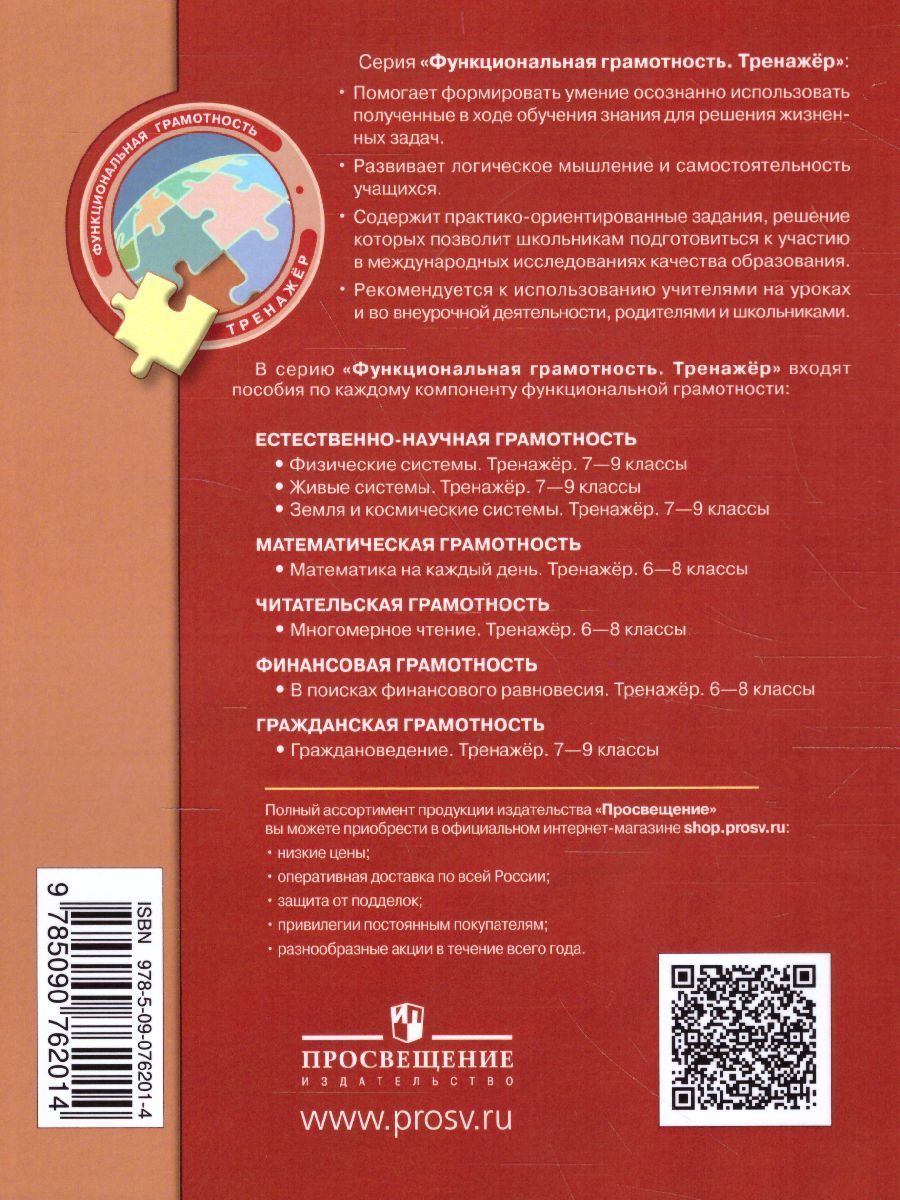 ФУНКЦИОНАЛЬНАЯ ГРАМОТНОСТЬ
ТРЕНАЖЁР

Серия «Функциональная грамотность. Тренажёр»:

• Помогает формировать умение осознанно использовать полученные в ходе обучения знания для решения жизненных задач.

• Развивает логическое мышление и самостоятельность учащихся.

• Содержит практико-ориентированные задания, решение которых позволит школьникам подготовиться к участию в международных исследованиях качества образования.

• Рекомендуется к использованию учителями на уроках и во внеурочной деятельности, родителями и школьниками.

В серию «Функциональная грамотность. Тренажёр» входят пособия по каждому компоненту функциональной грамотности:

ЕСТЕСТВЕННО-НАУЧНАЯ ГРАМОТНОСТЬ
• Физические системы. Тренажёр. 7—9 классы
• Живые системы. Тренажёр. 7—9 классы
• Земля и космические системы. Тренажёр. 7—9 классы

МАТЕМАТИЧЕСКАЯ ГРАМОТНОСТЬ
• Математика на каждый день. Тренажёр. 6—8 классы

ЧИТАТЕЛЬСКАЯ ГРАМОТНОСТЬ
• Многомерное чтение. Тренажёр. 6—8 классы

ФИНАНСОВАЯ ГРАМОТНОСТЬ
• В поисках финансового равновесия. Тренажёр. 6—8 классы

ГРАЖДАНСКАЯ ГРАМОТНОСТЬ
• Граждановедение. Тренажёр. 7—9 классы

Полный ассортимент продукции издательства «Просвещение» вы можете приобрести в официальном интернет-магазине shop.prosv.ru:
• низкие цены;
• оперативная доставка по всей России;
• защита от подделок;
• привилегии постоянным покупателям;
• разнообразные акции в течение всего года.

ISBN 978-5-09-076201-4
9 785090 762014

ПРОСВЕЩЕНИЕ
ИЗДАТЕЛЬСТВО
www.prosv.ru